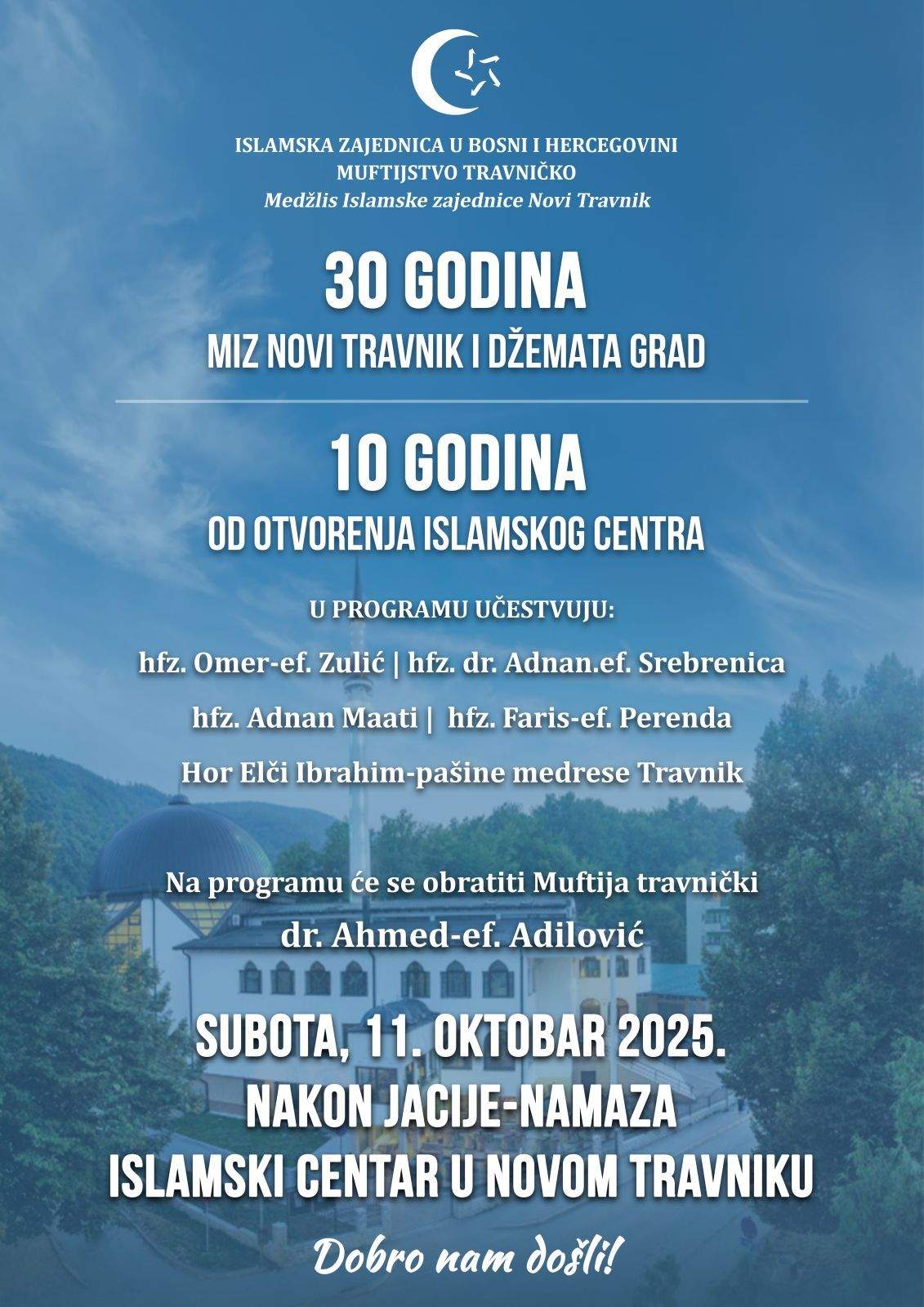 ISLAMSKA ZAJEDNICA U BOSNI I HERCEGOVINI
MUFTIJSTVO TRAVNIČKO
Medžlis Islamske zajednice Novi Travnik

30 GODINA
MIZ NOVI TRAVNIK I DŽEMATA GRAD

10 GODINA
OD OTVORENJA ISLAMSKOG CENTRA

U PROGRAMU UČESTVUJU:
hfz. Omer-ef. Zulić | hfz. dr. Adnan.ef. Srebrenica
hfz. Adnan Maati | hfz. Faris-ef. Perenda
Hor Elči Ibrahim-pašine medrese Travnik

Na programu će se obratiti Muftija travnički
dr. Ahmed-ef. Adilović

SUBOTA, 11. OKTOBAR 2025.
NAKON JACIJE-NAMAZA
ISLAMSKI CENTAR U NOVOM TRAVNIKU

Dobro nam došli!